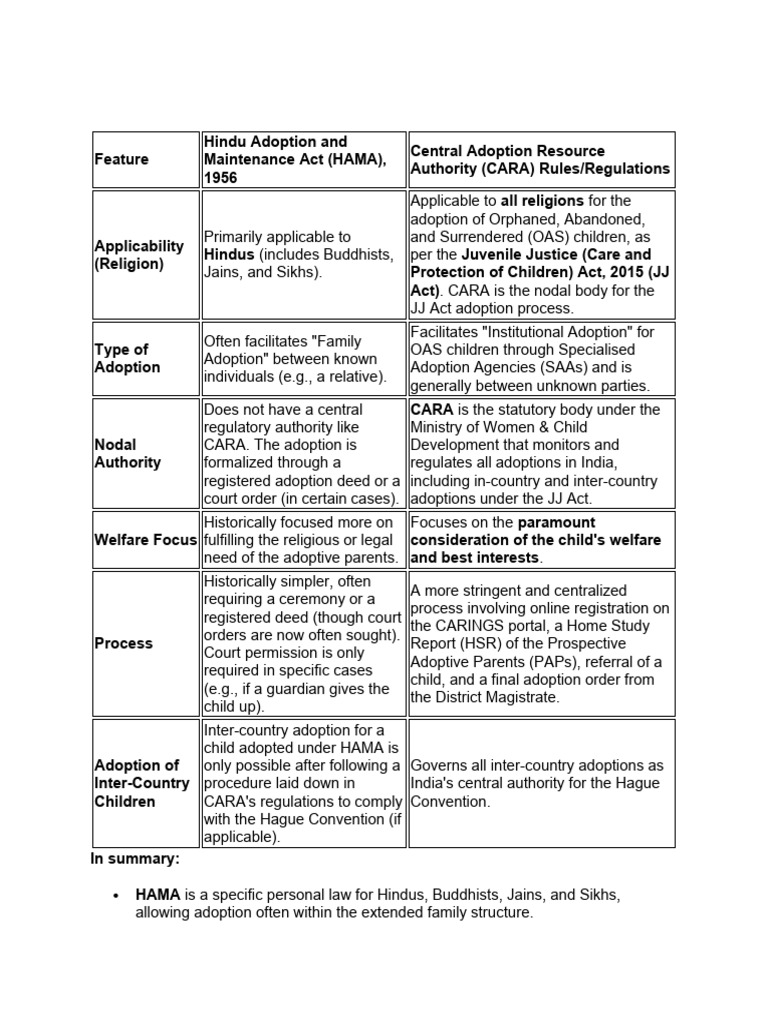 | Feature | Hindu Adoption and Maintenance Act (HAMA), 1956 | Central Adoption Resource Authority (CARA) Rules/Regulations |
|---|---|---|
| Applicability (Religion) | Primarily applicable to Hindus (includes Buddhists, Jains, and Sikhs). | Applicable to all religions for the adoption of Orphaned, Abandoned, and Surrendered (OAS) children, as per the Juvenile Justice (Care and Protection of Children) Act, 2015 (JJ Act). CARA is the nodal body for the JJ Act adoption process. |
| Type of Adoption | Often facilitates "Family Adoption" between known individuals (e.g., a relative). | Facilitates "Institutional Adoption" for OAS children through Specialised Adoption Agencies (SAAs) and is generally between unknown parties. |
| Nodal Authority | Does not have a central regulatory authority like CARA. The adoption is formalized through a registered adoption deed or a court order (in certain cases). | CARA is the statutory body under the Ministry of Women & Child Development that monitors and regulates all adoptions in India, including in-country and inter-country adoptions under the JJ Act. |
| Welfare Focus | Historically focused more on fulfilling the religious or legal need of the adoptive parents. | Focuses on the paramount consideration of the child's welfare and best interests. |
| Process | Historically simpler, often requiring a ceremony or a registered deed (though court orders are now often sought). Court permission is only required in specific cases (e.g., if a guardian gives the child up). | A more stringent and centralized process involving online registration on the CARINGS portal, a Home Study Report (HSR) of the Prospective Adoptive Parents (PAPs), referral of a child, and a final adoption order from the District Magistrate. |
| Adoption of Inter-Country Children | Inter-country adoption for a child adopted under HAMA is only possible after following a procedure laid down in CARA's regulations to comply with the Hague Convention (if applicable). | Governs all inter-country adoptions as India's central authority for the Hague Convention. |

In summary:

• HAMA is a specific personal law for Hindus, Buddhists, Jains, and Sikhs, allowing adoption often within the extended family structure.